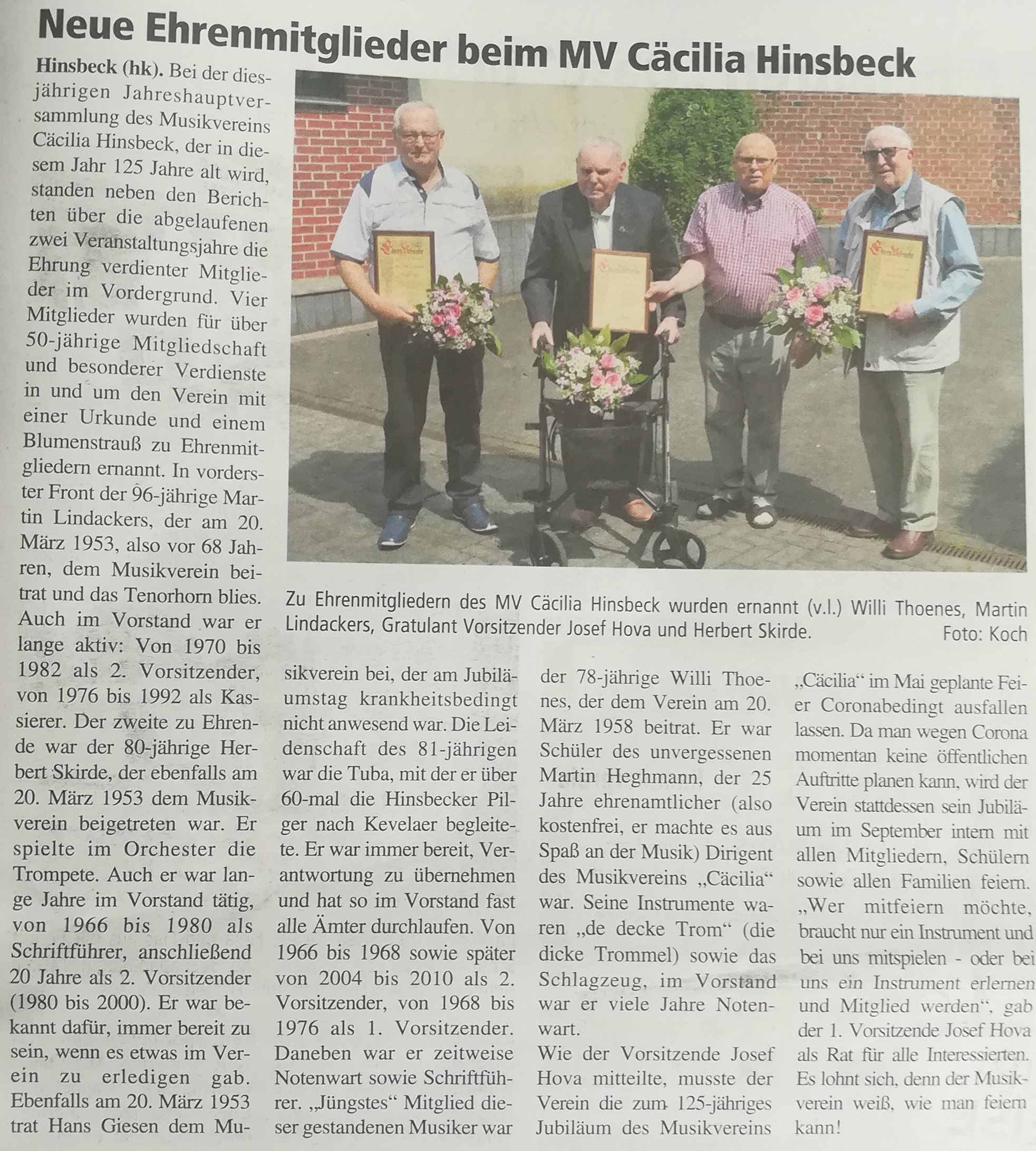 Neue Ehrenmitglieder beim MV Cäcilia Hinsbeck

Hinsbeck (hk). Bei der diesjährigen Jahreshauptversammlung des Musikvereins Cäcilia Hinsbeck, der in diesem Jahr 125 Jahre alt wird, standen neben den Berichten über die abgelaufenen zwei Veranstaltungsjahre die Ehrung verdienter Mitglieder im Vordergrund. Vier Mitglieder wurden für über 50-jährige Mitgliedschaft und besonderer Verdienste in und um den Verein mit einer Urkunde und einem Blumenstrauß zu Ehrenmitgliedern ernannt. In vorderster Front der 96-jährige Martin Lindackers, der am 20. März 1953, also vor 68 Jahren, dem Musikverein beitrat und das Tenorhorn blies. Auch im Vorstand war er lange aktiv: Von 1970 bis 1982 als 2. Vorsitzender, von 1976 bis 1992 als Kassierer. Der zweite zu Ehrende war der 80-jährige Herbert Skirde, der ebenfalls am 20. März 1953 dem Musikverein beigetreten war. Er spielte im Orchester die Trompete. Auch er war lange Jahre im Vorstand tätig, von 1966 bis 1980 als Schriftführer, anschließend 20 Jahre als 2. Vorsitzender (1980 bis 2000). Er war bekannt dafür, immer bereit zu sein, wenn es etwas im Verein zu erledigen gab. Ebenfalls am 20. März 1953 trat Hans Giesen dem Musikverein bei, der am Jubiläumstag krankheitsbedingt nicht anwesend war. Die Leidenschaft des 81-jährigen war die Tuba, mit der er über 60-mal die Hinsbecker Pilger nach Kevelaer begleitete. Er war immer bereit, Verantwortung zu übernehmen und hat so im Vorstand fast alle Ämter durchlaufen. Von 1966 bis 1968 sowie später von 2004 bis 2010 als 2. Vorsitzender, von 1968 bis 1976 als 1. Vorsitzender. Daneben war er zeitweise Notenwart sowie Schriftführer. „Jüngstes“ Mitglied dieser gestandenen Musiker war der 78-jährige Willi Thoenes, der dem Verein am 20. März 1958 beitrat. Er war Schüler des unvergessenen Martin Heghmann, der 25 Jahre ehrenamtlicher (also kostenfrei, er machte es aus Spaß an der Musik) Dirigent des Musikvereins „Cäcilia“ war. Seine Instrumente waren „de decke Trom“ (die dicke Trommel) sowie das Schlagzeug, im Vorstand war er viele Jahre Notenwart.
Wie der Vorsitzende Josef Hova mitteilte, musste der Verein die zum 125-jähriges Jubiläum des Musikvereins „Cäcilia“ im Mai geplante Feier Coronabedingt ausfallen lassen. Da man wegen Corona momentan keine öffentlichen Auftritte planen kann, wird der Verein stattdessen sein Jubiläum im September intern mit allen Mitgliedern, Schülern sowie allen Familien feiern. „Wer mitfeiern möchte, braucht nur ein Instrument und bei uns mitspielen - oder bei uns ein Instrument erlernen und Mitglied werden“, gab der 1. Vorsitzende Josef Hova als Rat für alle Interessierten. Es lohnt sich, denn der Musikverein weiß, wie man feiern kann!

Zu Ehrenmitgliedern des MV Cäcilia Hinsbeck wurden ernannt (v.l.) Willi Thoenes, Martin Lindackers, Gratulant Vorsitzender Josef Hova und Herbert Skirde. Foto: Koch